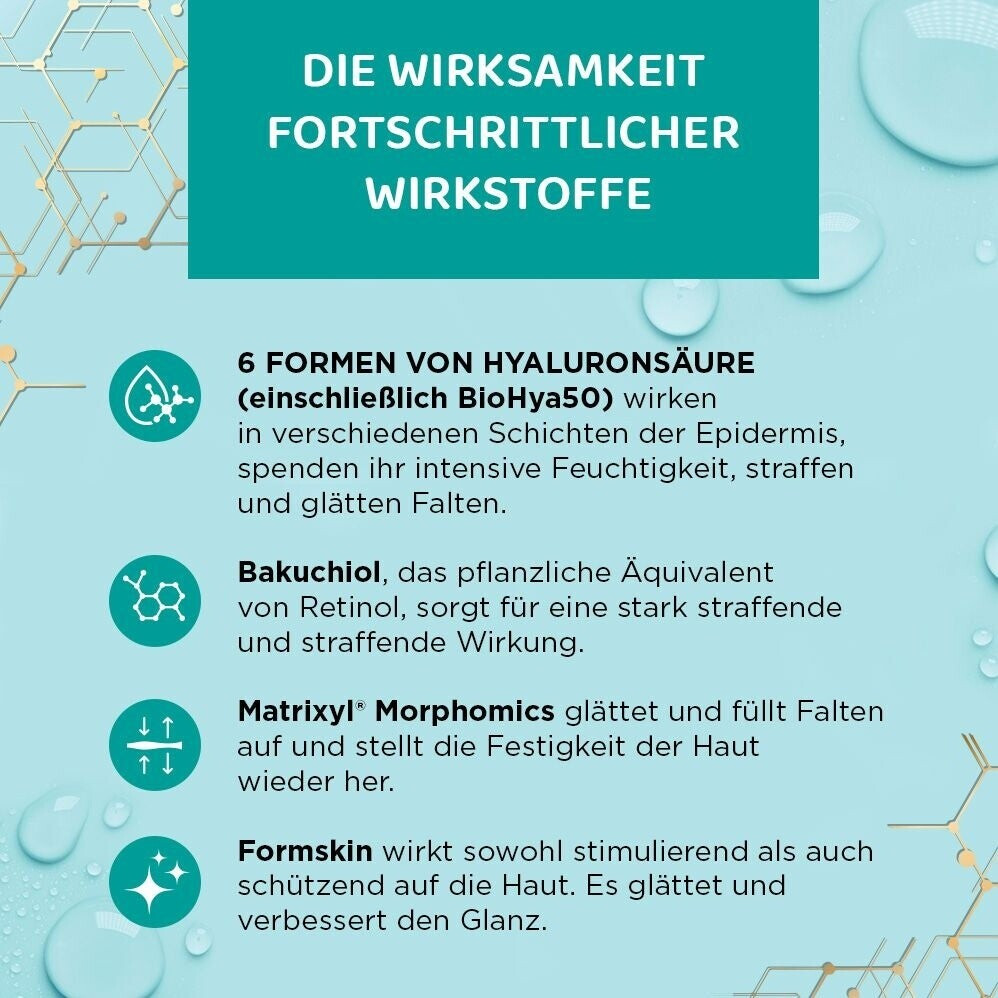 DIE WIRKSAMKEIT FORTSCHRITTLICHER WIRKSTOFFE

6 FORMEN VON HYALURONSÄURE (einschließlich BioHya50) wirken in verschiedenen Schichten der Epidermis, spenden ihr intensive Feuchtigkeit, straffen und glätten Falten.

Bakuchiol, das pflanzliche Äquivalent von Retinol, sorgt für eine stark straffende und straffende Wirkung.

Matrixyl® Morphomics glättet und füllt Falten auf und stellt die Festigkeit der Haut wieder her.

Formskin wirkt sowohl stimulierend als auch schützend auf die Haut. Es glättet und verbessert den Glanz.